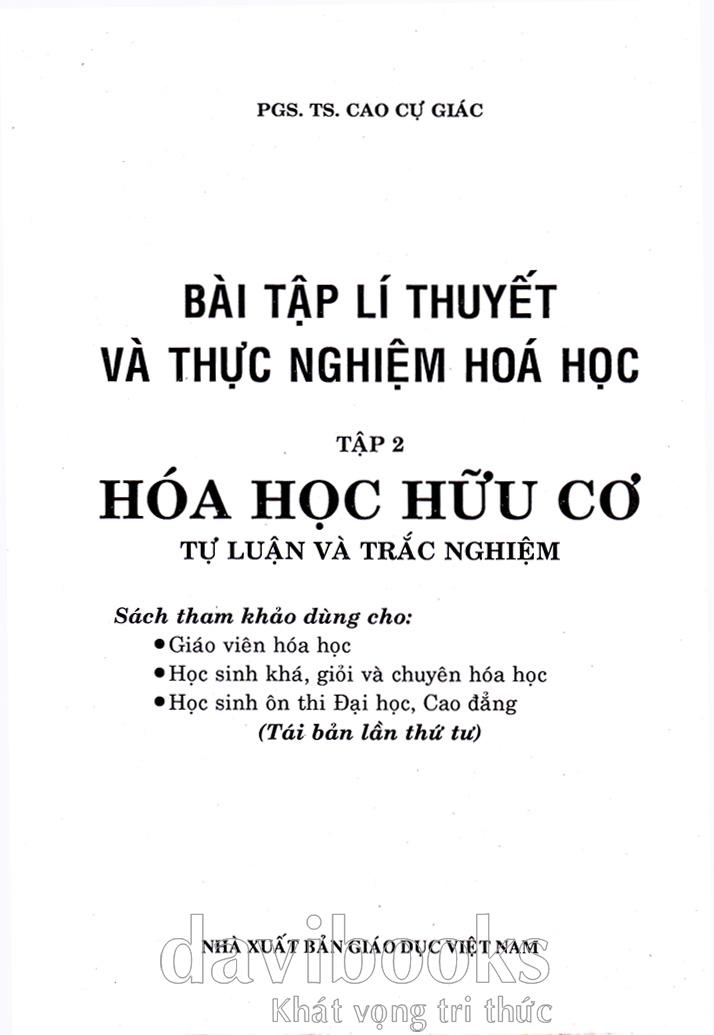 PGS. TS. CAO CỰ GIÁC

BÀI TẬP LÍ THUYẾT
VÀ THỰC NGHIỆM HOÁ HỌC

TẬP 2

HÓA HỌC HỮU CƠ

TỰ LUẬN VÀ TRẮC NGHIỆM

Sách tham khảo dùng cho:
• Giáo viên hóa học
• Học sinh khá, giỏi và chuyên hóa học
• Học sinh ôn thi Đại học, Cao đẳng
(Tái bản lần thứ tư)

NHÀ XUẤT BẢN GIÁO DỤC VIỆT NAM

davibooks
Khát vọng tri thức